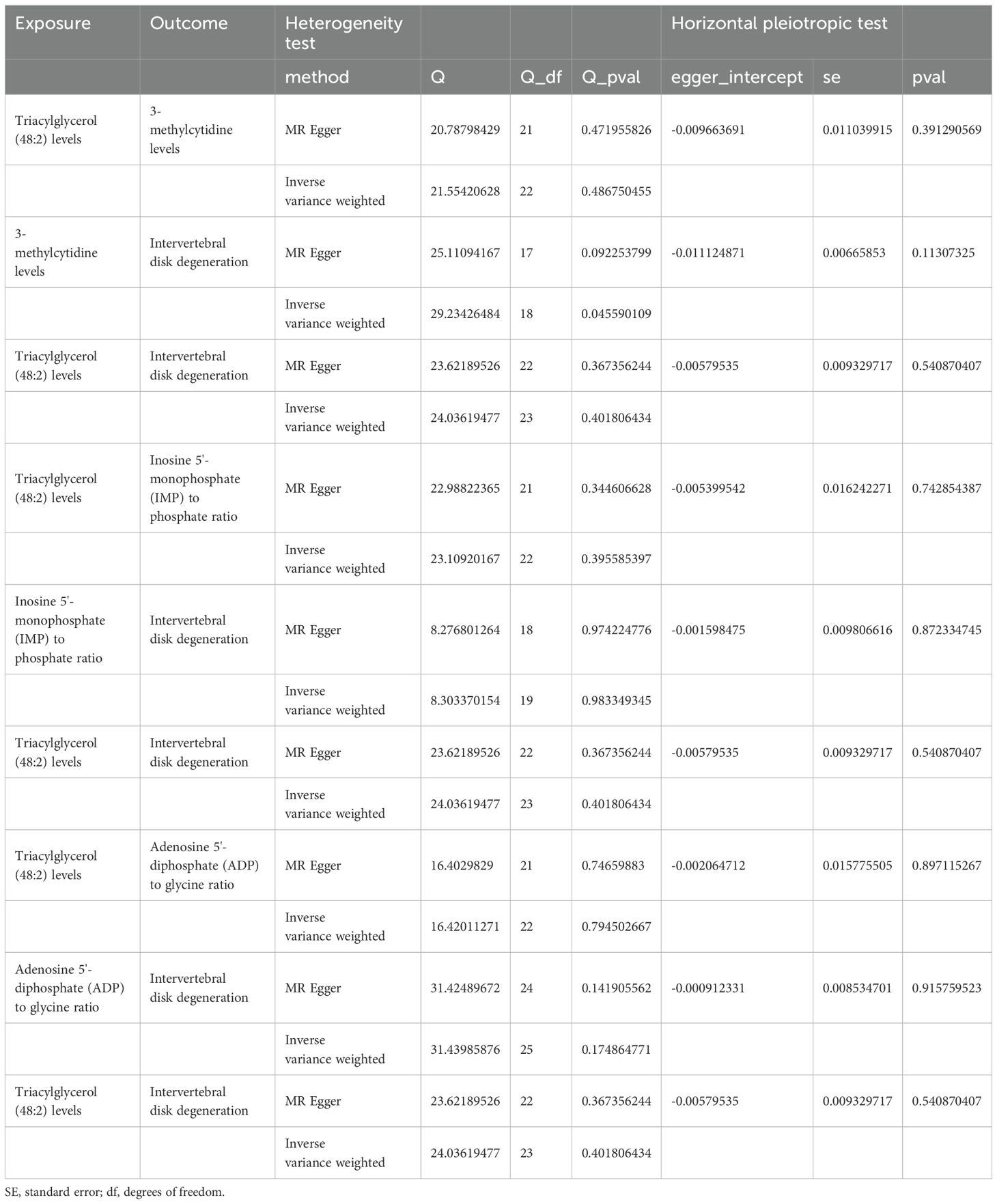 | Exposure | Outcome | Heterogeneity test | | | | Horizontal pleiotropic test | | |
|---|---|---|---|---|---|---|---|---|
| | | method | Q | Q_df | Q_pval | egger_intercept | se | pval |
| Triacylglycerol (48:2) levels | 3-methylcytidine levels | MR Egger | 20.78798429 | 21 | 0.471955826 | -0.009663691 | 0.011039915 | 0.391290569 |
| | | Inverse variance weighted | 21.55420628 | 22 | 0.486750455 | | | |
| 3-methylcytidine levels | Intervertebral disk degeneration | MR Egger | 25.11094167 | 17 | 0.092253799 | -0.011124871 | 0.00665853 | 0.11307325 |
| | | Inverse variance weighted | 29.23426484 | 18 | 0.045590109 | | | |
| Triacylglycerol (48:2) levels | Intervertebral disk degeneration | MR Egger | 23.62189526 | 22 | 0.367356244 | -0.00579535 | 0.009329717 | 0.540870407 |
| | | Inverse variance weighted | 24.03619477 | 23 | 0.401806434 | | | |
| Triacylglycerol (48:2) levels | Inosine 5'-monophosphate (IMP) to phosphate ratio | MR Egger | 22.98822365 | 21 | 0.344606628 | -0.005399542 | 0.016242271 | 0.742854387 |
| | | Inverse variance weighted | 23.10920167 | 22 | 0.395585397 | | | |
| Inosine 5'-monophosphate (IMP) to phosphate ratio | Intervertebral disk degeneration | MR Egger | 8.276801264 | 18 | 0.974224776 | -0.001598475 | 0.009806616 | 0.872334745 |
| | | Inverse variance weighted | 8.303370154 | 19 | 0.983349345 | | | |
| Triacylglycerol (48:2) levels | Intervertebral disk degeneration | MR Egger | 23.62189526 | 22 | 0.367356244 | -0.00579535 | 0.009329717 | 0.540870407 |
| | | Inverse variance weighted | 24.03619477 | 23 | 0.401806434 | | | |
| Triacylglycerol (48:2) levels | Adenosine 5'-diphosphate (ADP) to glycine ratio | MR Egger | 16.4029829 | 21 | 0.74659883 | -0.002064712 | 0.015775505 | 0.897115267 |
| | | Inverse variance weighted | 16.42011271 | 22 | 0.794502667 | | | |
| Adenosine 5'-diphosphate (ADP) to glycine ratio | Intervertebral disk degeneration | MR Egger | 31.42489672 | 24 | 0.141905562 | -0.000912331 | 0.008534701 | 0.915759523 |
| | | Inverse variance weighted | 31.43985876 | 25 | 0.174864771 | | | |
| Triacylglycerol (48:2) levels | Intervertebral disk degeneration | MR Egger | 23.62189526 | 22 | 0.367356244 | -0.00579535 | 0.009329717 | 0.540870407 |
| | | Inverse variance weighted | 24.03619477 | 23 | 0.401806434 | | | |

SE, standard error; df, degrees of freedom.